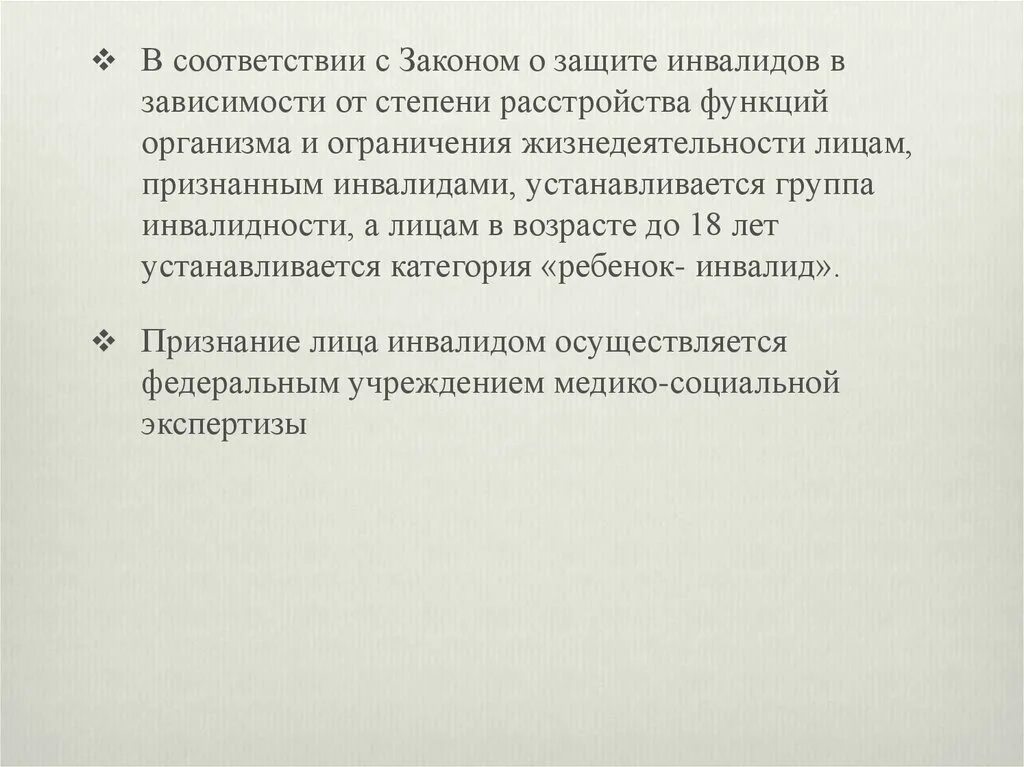 ❖ В соответствии с Законом о защите инвалидов в зависимости от степени расстройства функций организма и ограничения жизнедеятельности лицам, признанным инвалидами, устанавливается группа инвалидности, а лицам в возрасте до 18 лет устанавливается категория «ребенок- инвалид».

❖ Признание лица инвалидом осуществляется федеральным учреждением медико-социальной экспертизы